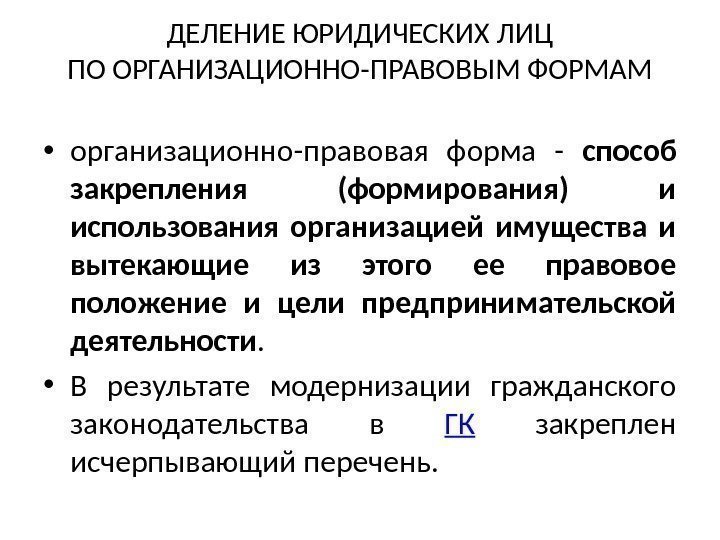 ДЕЛЕНИЕ ЮРИДИЧЕСКИХ ЛИЦ
ПО ОРГАНИЗАЦИОННО-ПРАВОВЫМ ФОРМАМ

• организационно-правовая форма - способ закрепления (формирования) и использования организацией имущества и вытекающие из этого ее правовое положение и цели предпринимательской деятельности.

• В результате модернизации гражданского законодательства в ГК закреплен исчерпывающий перечень.